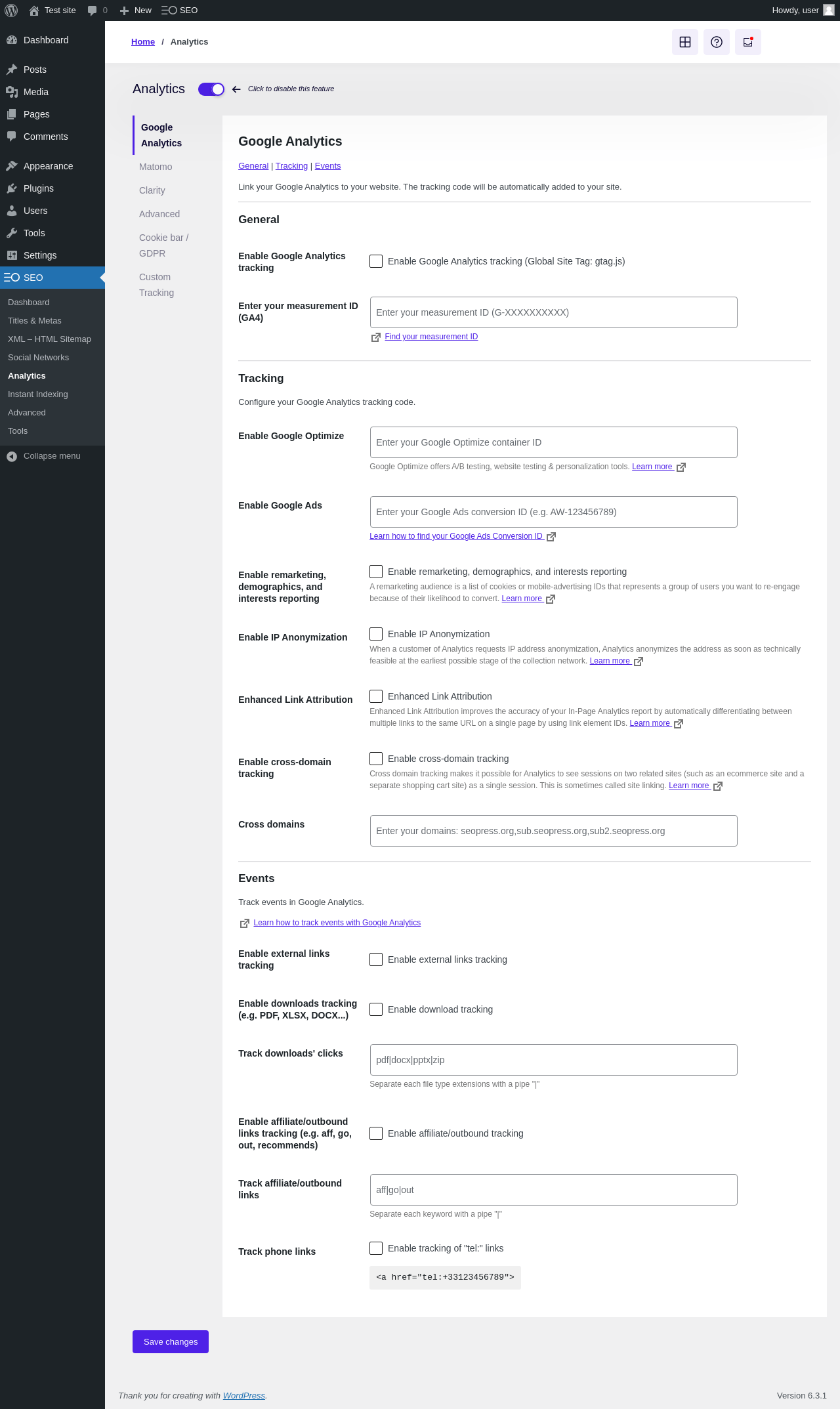 Test site 0 New SEO Howdy, user

Dashboard
Posts
Media
Pages
Comments
Appearance
Plugins
Users
Tools
Settings
SEO
Dashboard
Titles & Metas
XML – HTML Sitemap
Social Networks
Analytics
Instant Indexing
Advanced
Tools
Collapse menu

Home / Analytics

Analytics Click to disable this feature

Google Analytics
Matomo
Clarity
Advanced
Cookie bar / GDPR
Custom Tracking

Google Analytics

General | Tracking | Events

Link your Google Analytics to your website. The tracking code will be automatically added to your site.

General

Enable Google Analytics tracking
Enable Google Analytics tracking (Global Site Tag: gtag.js)

Enter your measurement ID (GA4)
Enter your measurement ID (G-XXXXXXXXXX)
Find your measurement ID

Tracking

Configure your Google Analytics tracking code.

Enable Google Optimize
Enter your Google Optimize container ID
Google Optimize offers A/B testing, website testing & personalization tools. Learn more

Enable Google Ads
Enter your Google Ads conversion ID (e.g. AW-123456789)
Learn how to find your Google Ads Conversion ID

Enable remarketing, demographics, and interests reporting
Enable remarketing, demographics, and interests reporting
A remarketing audience is a list of cookies or mobile-advertising IDs that represents a group of users you want to re-engage because of their likelihood to convert. Learn more

Enable IP Anonymization
Enable IP Anonymization
When a customer of Analytics requests IP address anonymization, Analytics anonymizes the address as soon as technically feasible at the earliest possible stage of the collection network. Learn more

Enhanced Link Attribution
Enhanced Link Attribution
Enhanced Link Attribution improves the accuracy of your In-Page Analytics report by automatically differentiating between multiple links to the same URL on a single page by using link element IDs. Learn more

Enable cross-domain tracking
Enable cross-domain tracking
Cross domain tracking makes it possible for Analytics to see sessions on two related sites (such as an ecommerce site and a separate shopping cart site) as a single session. This is sometimes called site linking. Learn more

Cross domains
Enter your domains: seopress.org,sub.seopress.org,sub2.seopress.org

Events

Track events in Google Analytics.

Learn how to track events with Google Analytics

Enable external links tracking
Enable external links tracking

Enable downloads tracking (e.g. PDF, XLSX, DOCX...)
Enable download tracking

Track downloads' clicks
pdf|docx|pptx|zip
Separate each file type extensions with a pipe "|"

Enable affiliate/outbound links tracking (e.g. aff, go, out, recommends)
Enable affiliate/outbound tracking

Track affiliate/outbound links
aff|go|out
Separate each keyword with a pipe "|"

Track phone links
Enable tracking of "tel:" links
<a href="tel:+33123456789">

Save changes

Thank you for creating with WordPress.
Version 6.3.1